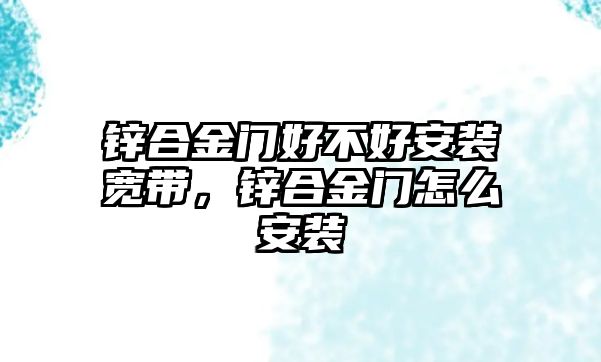 锌合金门好不好安装宽带，锌合金门怎么安装